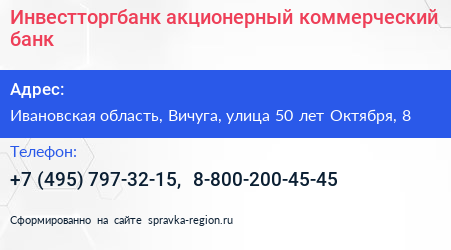 Инвестторгбанк акционерный коммерческий банк

Адрес:

Ивановская область, Вичуга, улица 50 лет Октября, 8

Телефон:

+7 (495) 797-32-15, 8-800-200-45-45

Сформированно на сайте spravka-region.ru